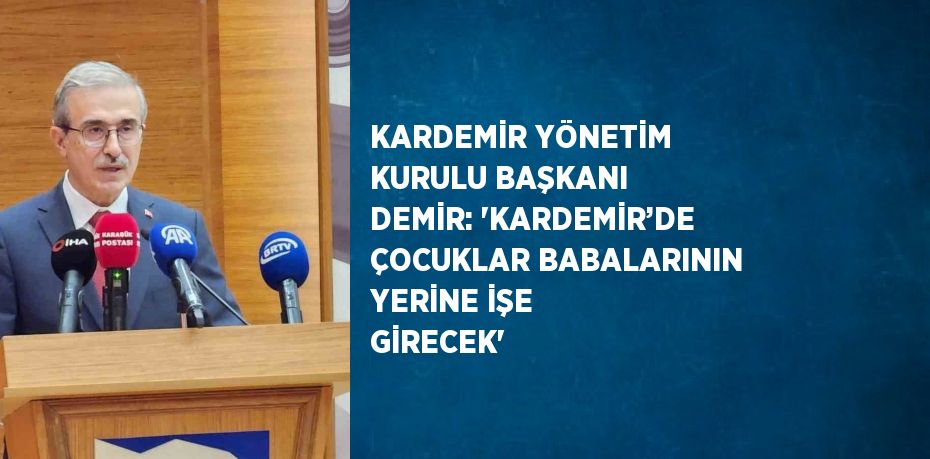 İHA

KARABÜK POSTASI

AA

BRTV

KARDEMİR YÖNETİM KURULU BAŞKANI DEMİR: 'KARDEMİR'DE ÇOCUKLAR BABALARININ YERİNE İŞE GİRECEK'